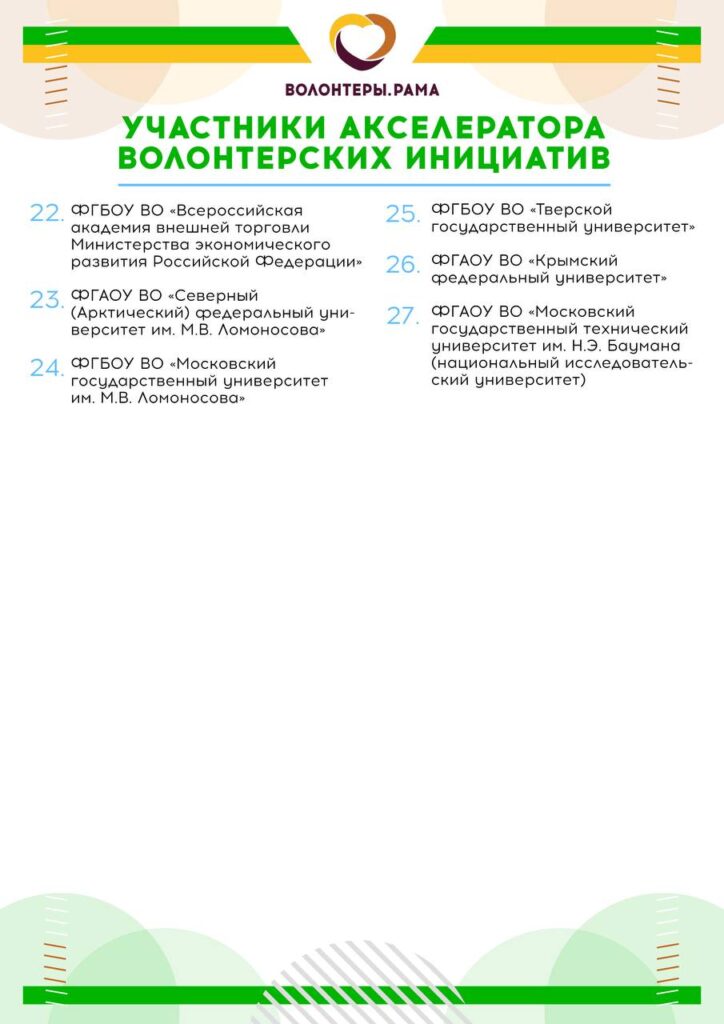 ВОЛОНТЕРЫ.РАМА

УЧАСТНИКИ АКСЕЛЕРАТОРА ВОЛОНТЕРСКИХ ИНИЦИАТИВ

22. ФГБОУ ВО «Всероссийская академия внешней торговли Министерства экономического развития Российской Федерации»

23. ФГАОУ ВО «Северный (Арктический) федеральный университет им. М.В. Ломоносова»

24. ФГБОУ ВО «Московский государственный университет им. М.В. Ломоносова»

25. ФГБОУ ВО «Тверской государственный университет»

26. ФГАОУ ВО «Крымский федеральный университет»

27. ФГАОУ ВО «Московский государственный технический университет им. Н.Э. Баумана (национальный исследовательский университет)